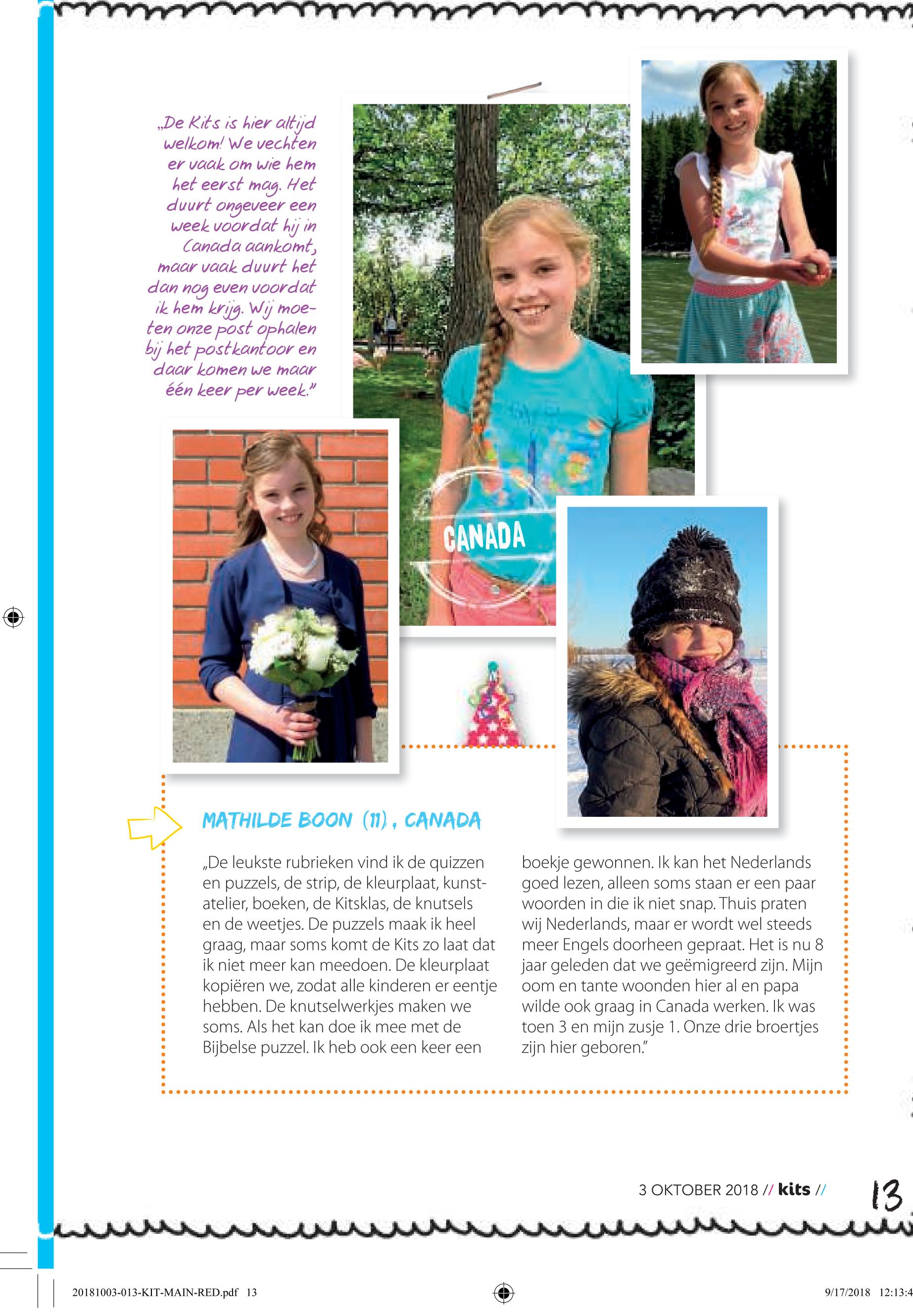 „De Kits is hier altijd welkom! We vechten er vaak om wie hem het eerst mag. Het duurt ongeveer een week voordat hij in Canada aankomt, maar vaak duurt het dan nog even voordat ik hem krijg. Wij moeten onze post ophalen bij het postkantoor en daar komen we maar één keer per week."

CANADA

MATHILDE BOON (11), CANADA

„De leukste rubrieken vind ik de quizzen en puzzels, de strip, de kleurplaat, kunstatelier, boeken, de Kitsklas, de knutsels en de weetjes. De puzzels maak ik heel graag, maar soms komt de Kits zo laat dat ik niet meer kan meedoen. De kleurplaat kopiëren we, zodat alle kinderen er eentje hebben. De knutselwerkjes maken we soms. Als het kan doe ik mee met de Bijbelse puzzel. Ik heb ook een keer een boekje gewonnen. Ik kan het Nederlands goed lezen, alleen soms staan er een paar woorden in die ik niet snap. Thuis praten wij Nederlands, maar er wordt wel steeds meer Engels doorheen gepraat. Het is nu 8 jaar geleden dat we geëmigreerd zijn. Mijn oom en tante woonden hier al en papa wilde ook graag in Canada werken. Ik was toen 3 en mijn zusje 1. Onze drie broertjes zijn hier geboren."

3 OKTOBER 2018 // kits // 13

20181003-013-KIT-MAIN-RED.pdf 13 9/17/2018 12:13:4